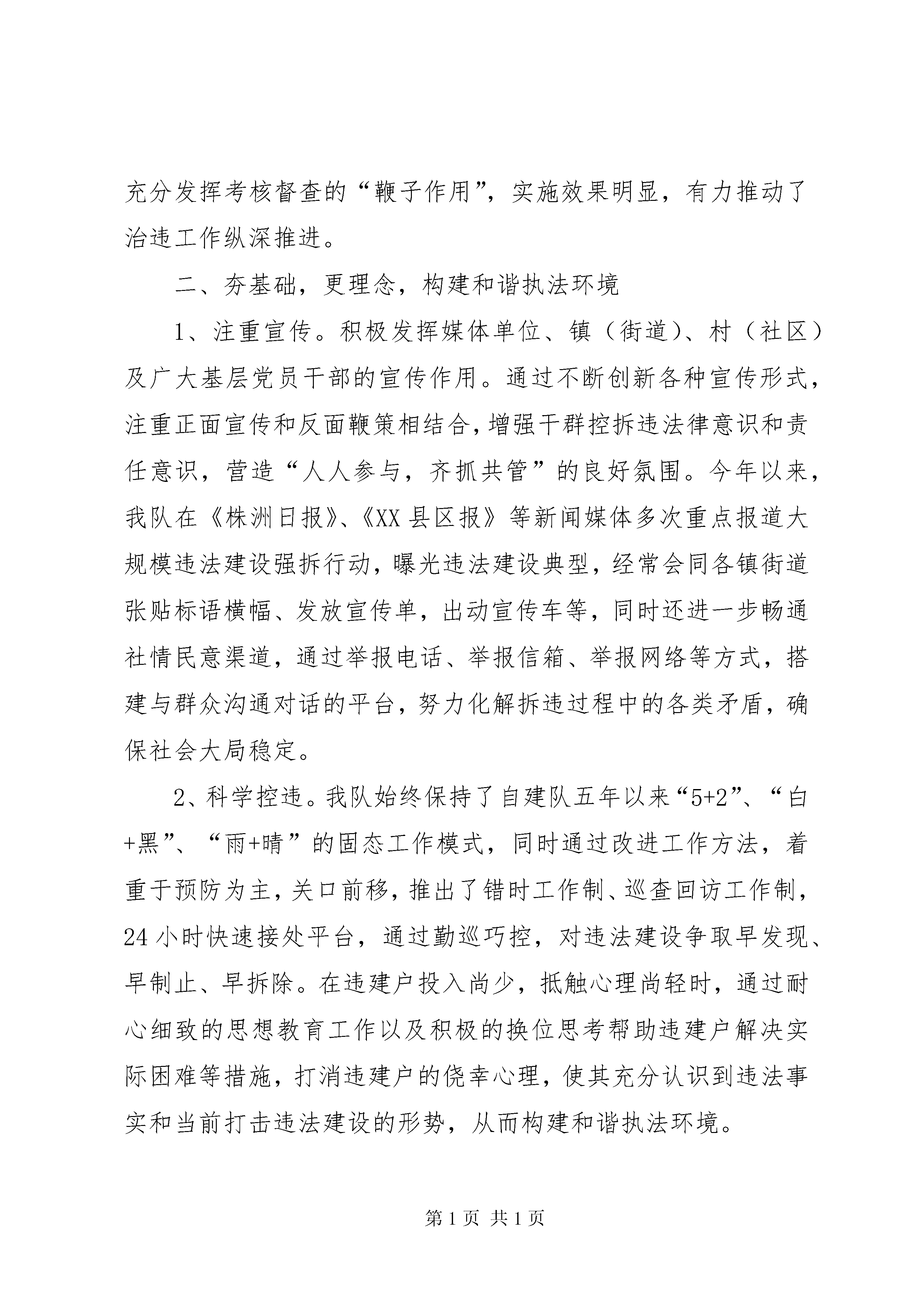 充分发挥考核督查的“鞭子作用”，实施效果明显，有力推动了治违工作纵深推进。

二、夯基础，更理念，构建和谐执法环境

1、注重宣传。积极发挥媒体单位、镇（街道）、村（社区）及广大基层党员干部的宣传作用。通过不断创新各种宣传形式，注重正面宣传和反面鞭策相结合，增强干群控拆违法律意识和责任意识，营造“人人参与，齐抓共管”的良好氛围。今年以来，我队在《株洲日报》、《XX县区报》等新闻媒体多次重点报道大规模违法建设强拆行动，曝光违法建设典型，经常会同各镇街道张贴标语横幅、发放宣传单，出动宣传车等，同时还进一步畅通社情民意渠道，通过举报电话、举报信箱、举报网络等方式，搭建与群众沟通对话的平台，努力化解拆违过程中的各类矛盾，确保社会大局稳定。

2、科学控违。我队始终保持了自建队五年以来“5+2”、“白+黑”、“雨+晴”的固态工作模式，同时通过改进工作方法，着重于预防为主，关口前移，推出了错时工作制、巡查回访工作制，24小时快速接处平台，通过勤巡巧控，对违法建设争取早发现、早制止、早拆除。在违建户投入尚少，抵触心理尚轻时，通过耐心细致的思想教育工作以及积极的换位思考帮助违建户解决实际困难等措施，打消违建户的侥幸心理，使其充分认识到违法事实和当前打击违法建设的形势，从而构建和谐执法环境。

第1页 共1页